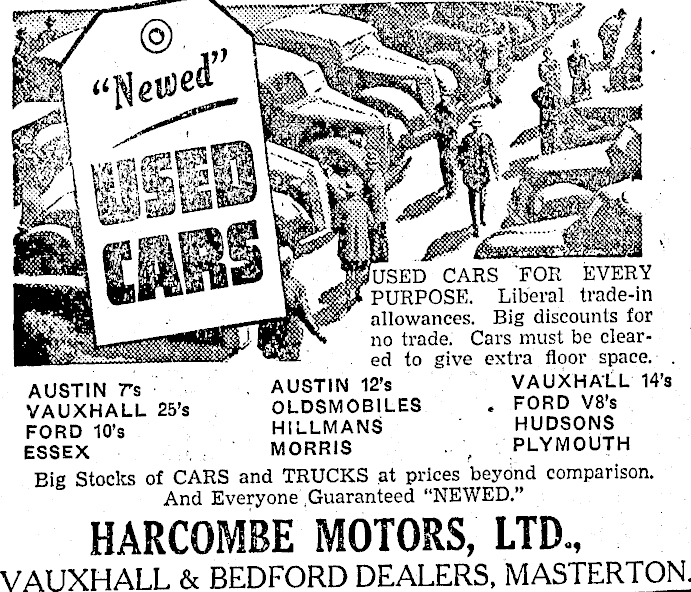 "Newed"

USED CARS

USED CARS FOR EVERY PURPOSE. Liberal trade-in allowances. Big discounts for no trade. Cars must be cleared to give extra floor space.

AUSTIN 7's
VAUXHALL 25's
FORD 10's
ESSEX

AUSTIN 12's
OLDSMOBILES
HILLMANS
MORRIS

VAUXHALL 14's
FORD V8's
HUDSONS
PLYMOUTH

Big Stocks of CARS and TRUCKS at prices beyond comparison. And Everyone Guaranteed "NEWED."

HARCOMBE MOTORS, LTD.,
VAUXHALL & BEDFORD DEALERS, MASTERTON.